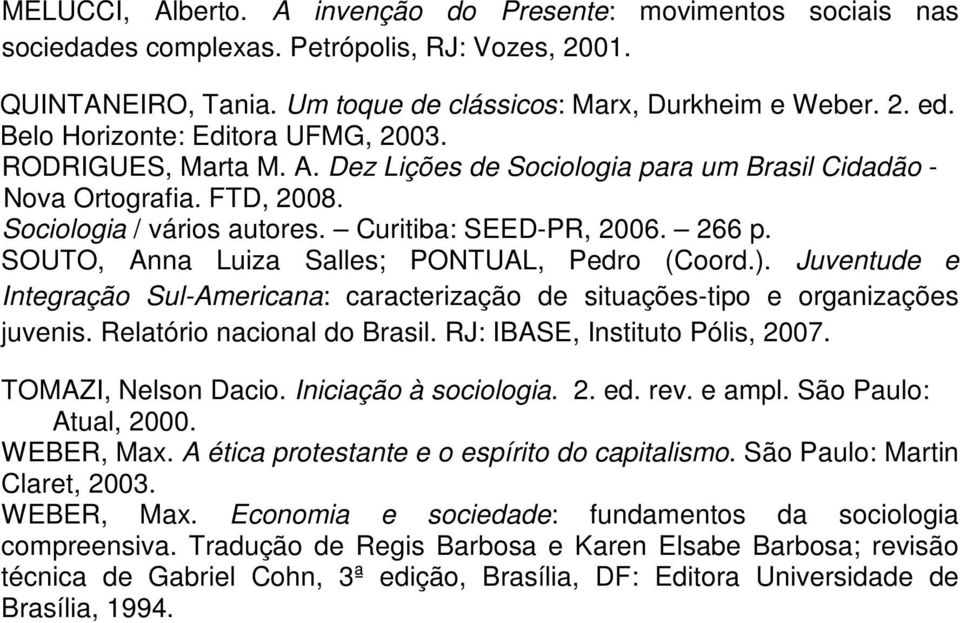 MELUCCI, Alberto. A invenção do Presente: movimentos sociais nas sociedades complexas. Petrópolis, RJ: Vozes, 2001.

QUINTANEIRO, Tania. Um toque de clássicos: Marx, Durkheim e Weber. 2. ed. Belo Horizonte: Editora UFMG, 2003.

RODRIGUES, Marta M. A. Dez Lições de Sociologia para um Brasil Cidadão - Nova Ortografia. FTD, 2008.

Sociologia / vários autores. – Curitiba: SEED-PR, 2006. – 266 p.

SOUTO, Anna Luiza Salles; PONTUAL, Pedro (Coord.). Juventude e Integração Sul-Americana: caracterização de situações-tipo e organizações juvenis. Relatório nacional do Brasil. RJ: IBASE, Instituto Pólis, 2007.

TOMAZI, Nelson Dacio. Iniciação à sociologia. 2. ed. rev. e ampl. São Paulo: Atual, 2000.

WEBER, Max. A ética protestante e o espírito do capitalismo. São Paulo: Martin Claret, 2003.

WEBER, Max. Economia e sociedade: fundamentos da sociologia compreensiva. Tradução de Regis Barbosa e Karen Elsabe Barbosa; revisão técnica de Gabriel Cohn, 3ª edição, Brasília, DF: Editora Universidade de Brasília, 1994.